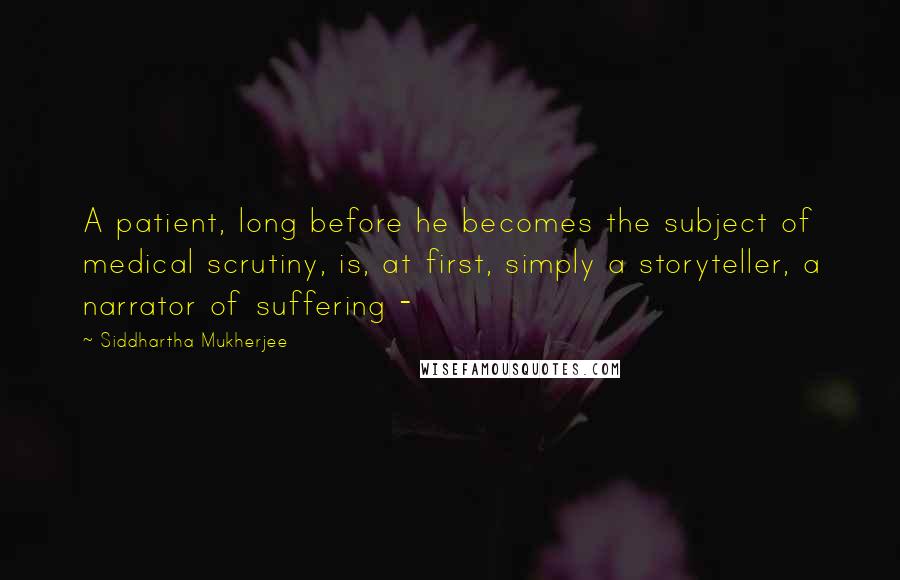 A patient, long before he becomes the subject of medical scrutiny, is, at first, simply a storyteller, a narrator of suffering -

~ Siddhartha Mukherjee

WISEFAMOUSQUOTES.COM